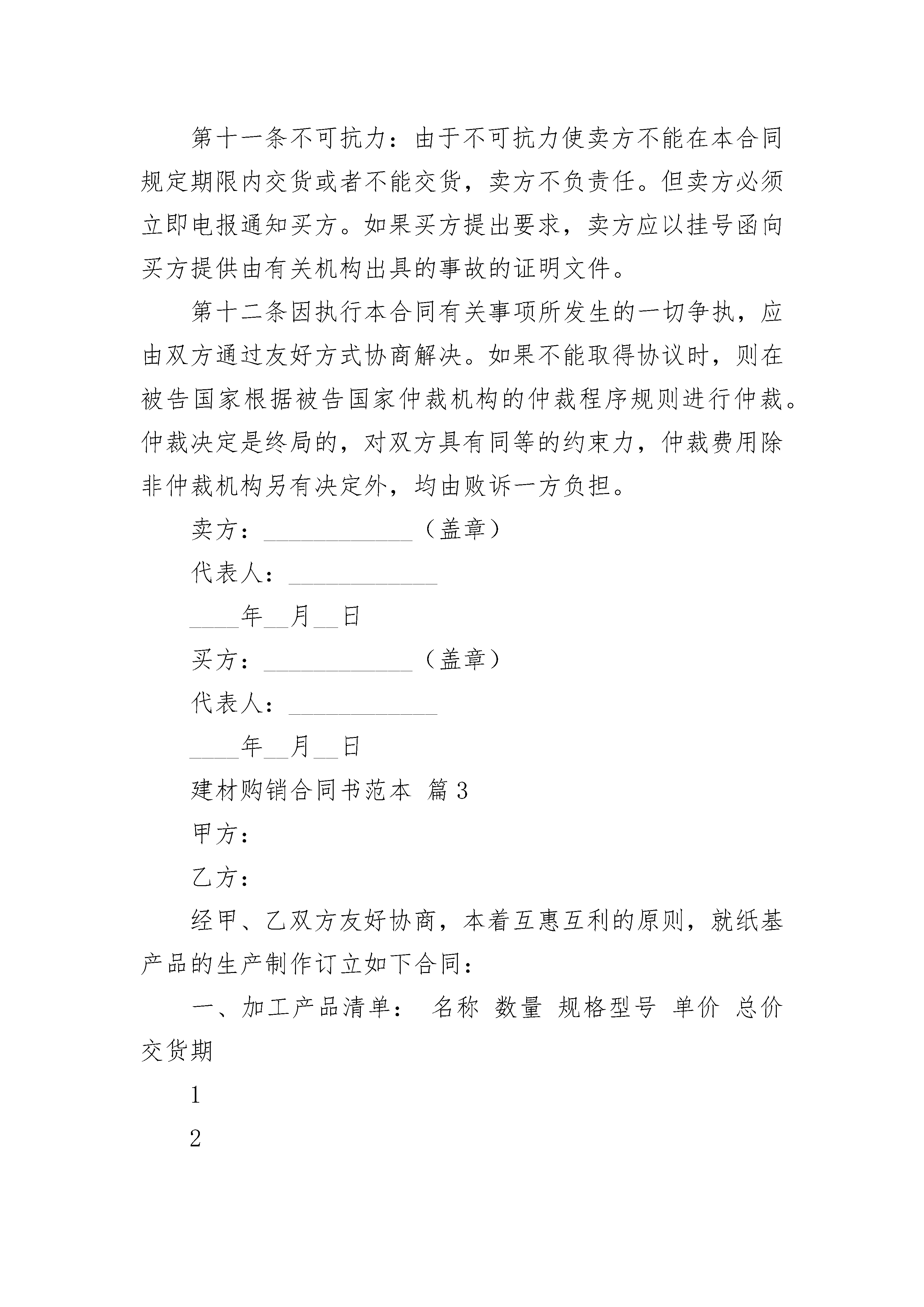 第十一条不可抗力：由于不可抗力使卖方不能在本合同规定期限内交货或者不能交货，卖方不负责任。但卖方必须立即电报通知买方。如果买方提出要求，卖方应以挂号函向买方提供由有关机构出具的事故的证明文件。

第十二条因执行本合同有关事项所发生的一切争执，应由双方通过友好方式协商解决。如果不能取得协议时，则在被告国家根据被告国家仲裁机构的仲裁程序规则进行仲裁。仲裁决定是终局的，对双方具有同等的约束力，仲裁费用除非仲裁机构另有决定外，均由败诉一方负担。

卖方：____________（盖章）

代表人：____________

____年__月__日

买方：____________（盖章）

代表人：____________

____年__月__日

建材购销合同书范本 篇3

甲方：

乙方：

经甲、乙双方友好协商，本着互惠互利的原则，就纸基产品的生产制作订立如下合同：

一、加工产品清单： 名称 数量 规格型号 单价 总价 交货期

1

2